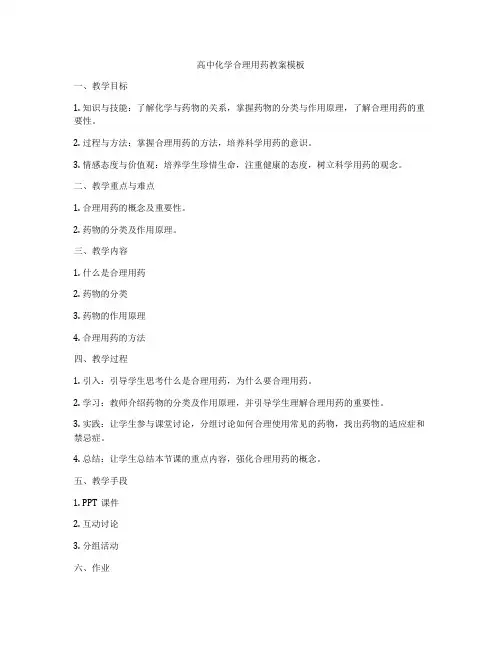 高中化学合理用药教案模板

一、教学目标

1. 知识与技能：了解化学与药物的关系，掌握药物的分类与作用原理，了解合理用药的重要性。

2. 过程与方法：掌握合理用药的方法，培养科学用药的意识。

3. 情感态度与价值观：培养学生珍惜生命，注重健康的态度，树立科学用药的观念。

二、教学重点与难点

1. 合理用药的概念及重要性。

2. 药物的分类及作用原理。

三、教学内容

1. 什么是合理用药

2. 药物的分类

3. 药物的作用原理

4. 合理用药的方法

四、教学过程

1. 引入：引导学生思考什么是合理用药，为什么要合理用药。

2. 学习：教师介绍药物的分类及作用原理，并引导学生理解合理用药的重要性。

3. 实践：让学生参与课堂讨论，分组讨论如何合理使用常见的药物，找出药物的适应症和禁忌症。

4. 总结：让学生总结本节课的重点内容，强化合理用药的概念。

五、教学手段

1. PPT 课件

2. 互动讨论

3. 分组活动

六、作业